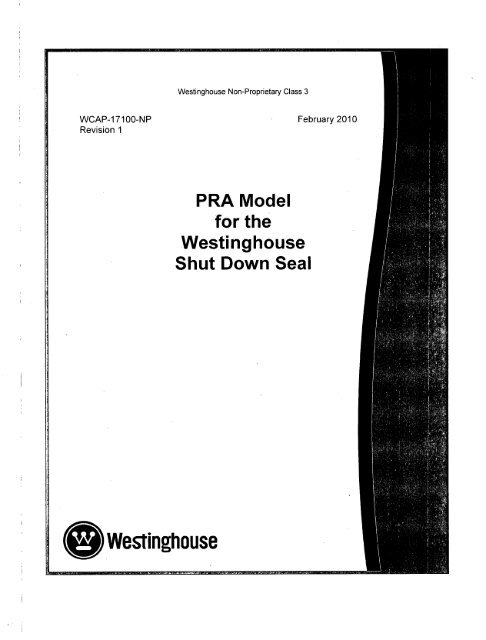 Westinghouse Non-Proprietary Class 3

WCAP-17100-NP
Revision 1

February 2010

PRA Model
for the
Westinghouse
Shut Down Seal

Westinghouse